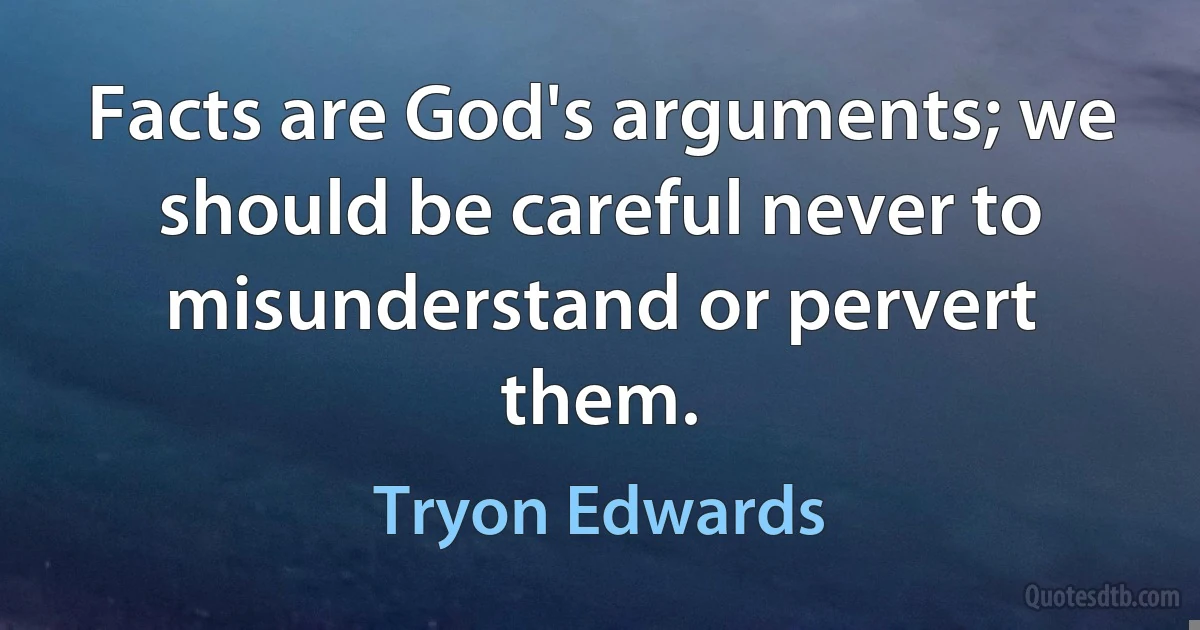 Facts are God's arguments; we should be careful never to misunderstand or pervert them.

Tryon Edwards

Quotesdtb.com